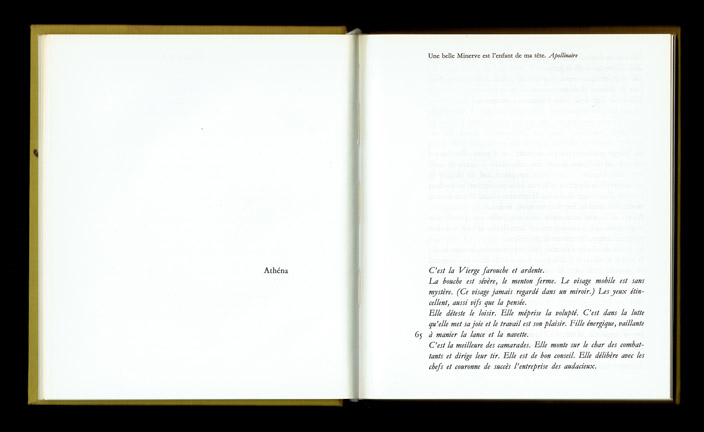 Athéna

Une belle Minerve est l'enfant de ma tête. Apollinaire

C'est la Vierge farouche et ardente.

La bouche est sévère, le menton ferme. Le visage mobile est sans mystère. (Ce visage jamais regardé dans un miroir.) Les yeux étincellent, aussi vifs que la pensée.

Elle déteste le loisir. Elle méprise la volupté. C'est dans la lutte qu'elle met sa joie et le travail est son plaisir. Fille énergique, vaillante à manier la lance et la navette.

C'est la meilleure des camarades. Elle monte sur le char des combattants et dirige leur tir. Elle est de bon conseil. Elle délibère avec les chefs et couronne de succès l'entreprise des audacieux.

65